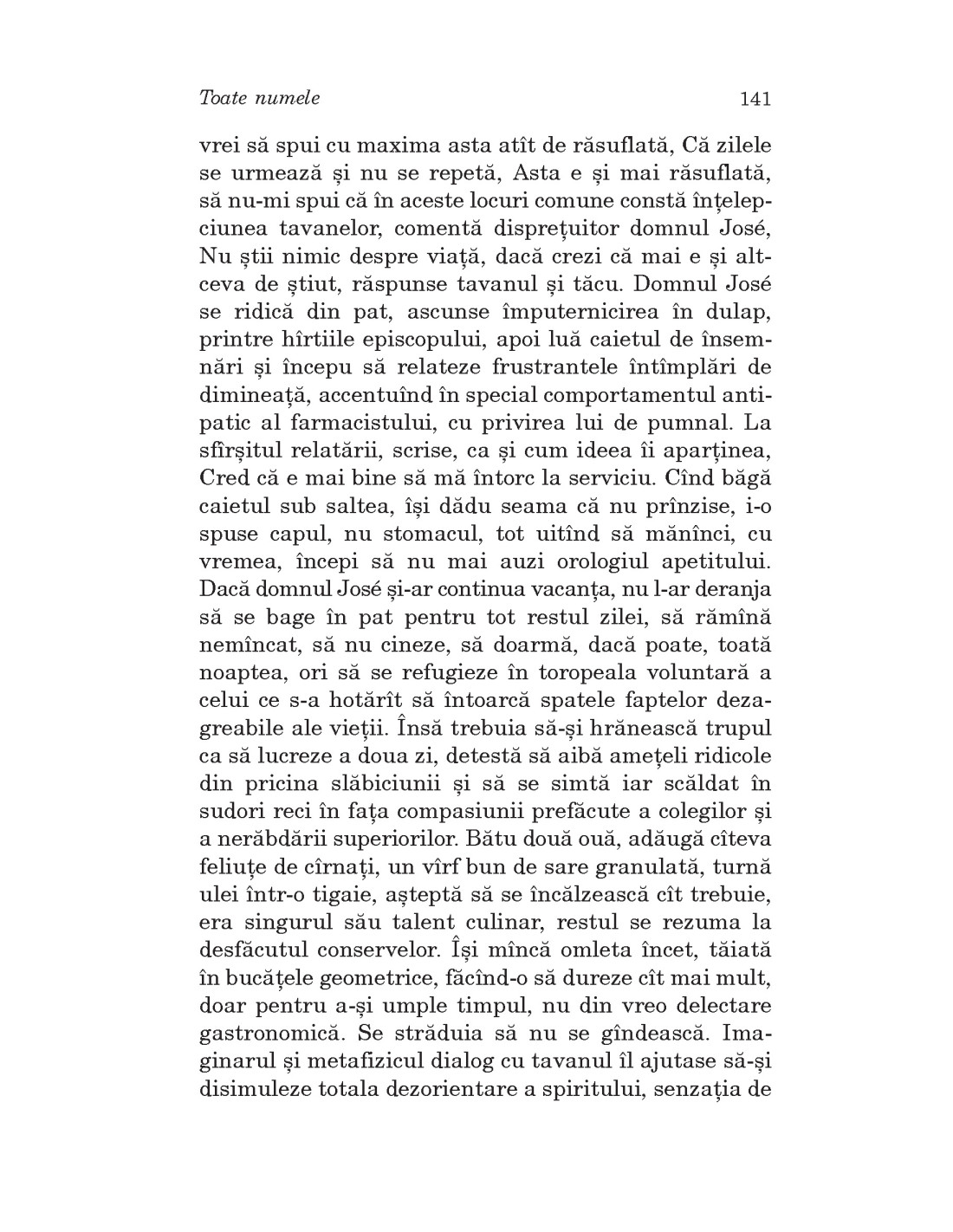 Toate numele

141

vrei să spui cu maxima asta atît de răsuflată, Că zilele se urmează și nu se repetă, Asta e și mai răsuflată, să nu-mi spui că în aceste locuri comune constă înțelepciunea tavanelor, comentă disprețuitor domnul José, Nu știi nimic despre viață, dacă crezi că mai e și altceva de știut, răspunse tavanul și tăcu. Domnul José se ridică din pat, ascunse împuternicirea în dulap, printre hîrtiile episcopului, apoi luă caietul de însemnări și începu să relateze frustrantele întîmplări de dimineață, accentuînd în special comportamentul antipatic al farmacistului, cu privirea lui de pumnal. La sfîrșitul relatării, scrise, ca și cum ideea îi aparținea, Cred că e mai bine să mă întorc la serviciu. Cînd băgă caietul sub saltea, își dădu seama că nu prînzise, i-o spuse capul, nu stomacul, tot uitînd să mănînci, cu vremea, începi să nu mai auzi orologiul apetitului. Dacă domnul José și-ar continua vacanța, nu l-ar deranja să se bage în pat pentru tot restul zilei, să rămînă nemîncat, să nu cineze, să doarmă, dacă poate, toată noaptea, ori să se refugieze în toropeala voluntară a celui ce s-a hotărît să întoarcă spatele faptelor dezagreabile ale vieții. Însă trebuia să-și hrănească trupul ca să lucreze a doua zi, detestă să aibă amețeli ridicole din pricina slăbiciunii și să se simtă iar scăldat în sudori reci în fața compasiunii prefăcute a colegilor și a nerăbdării superiorilor. Bătu două ouă, adăugă cîteva feliuțe de cîrnați, un vîrf bun de sare granulată, turnă ulei într-o tigaie, așteptă să se încălzească cît trebuie, era singurul său talent culinar, restul se rezuma la desfăcutul conservelor. Își mîncă omleta încet, tăiată în bucățele geometrice, făcînd-o să dureze cît mai mult, doar pentru a-și umple timpul, nu din vreo delectare gastronomică. Se străduia să nu se gîndească. Imaginarul și metafizicul dialog cu tavanul îl ajutase să-și disimuleze totala dezorientare a spiritului, senzația de